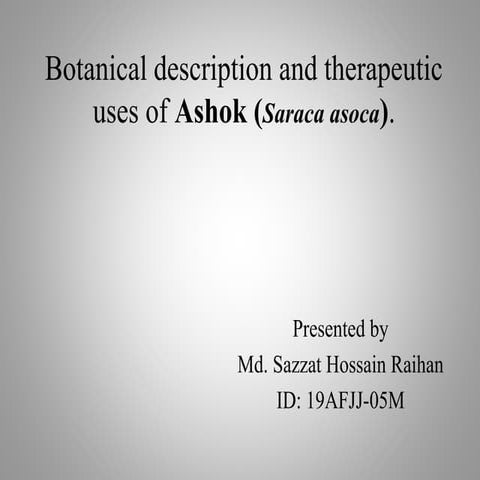 Botanical description and therapeutic uses of Ashok (Saraca asoca).

Presented by
Md. Sazzat Hossain Raihan
ID: 19AFJJ-05M